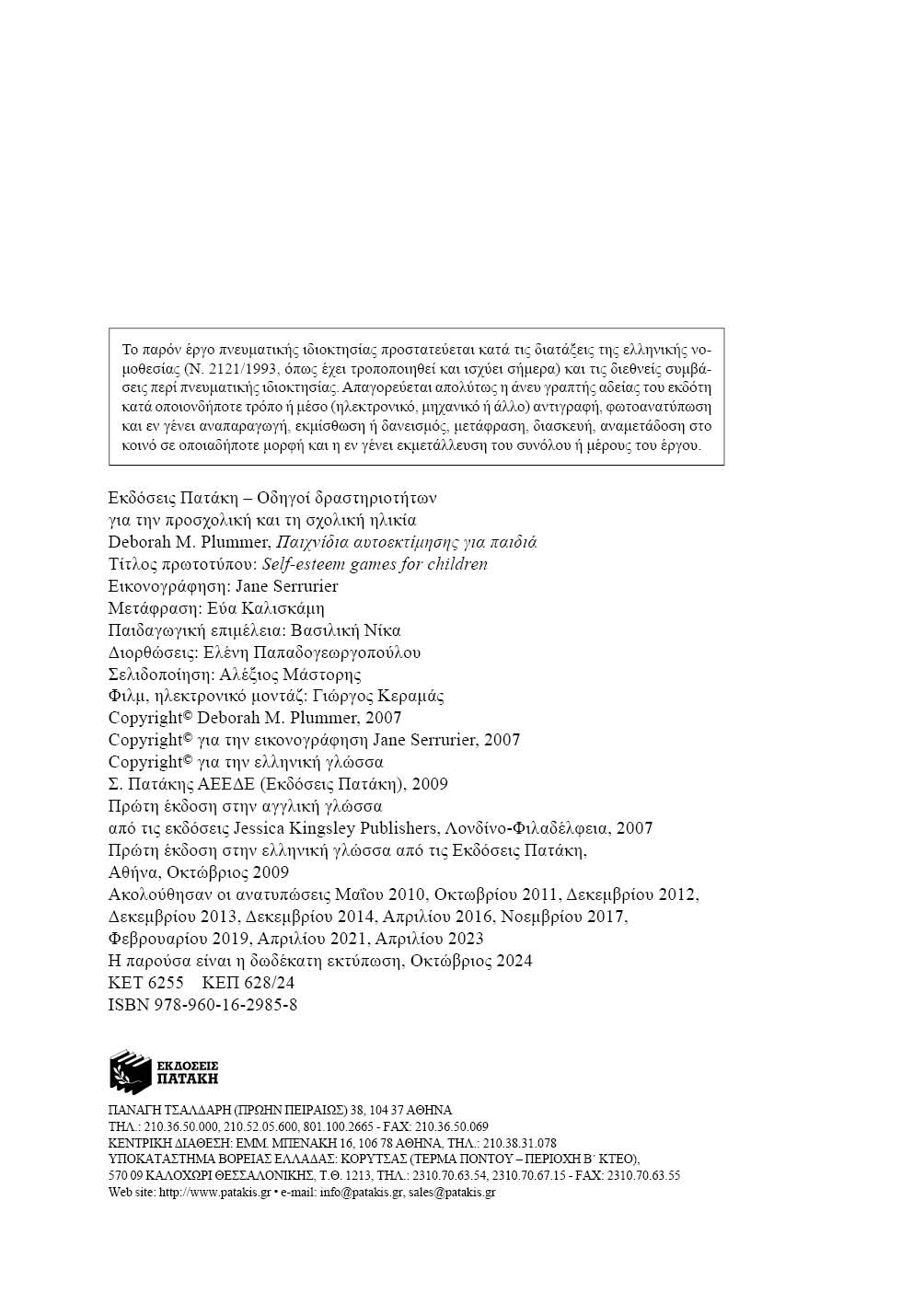 Το παρόν έργο πνευματικής ιδιοκτησίας προστατεύεται κατά τις διατάξεις της ελληνικής νομοθεσίας (Ν. 2121/1993, όπως έχει τροποποιηθεί και ισχύει σήμερα) και τις διεθνείς συμβάσεις περί πνευματικής ιδιοκτησίας. Απαγορεύεται απολύτως η άνευ γραπτής αδείας του εκδότη κατά οποιονδήποτε τρόπο ή μέσο (ηλεκτρονικό, μηχανικό ή άλλο) αντιγραφή, φωτοανατύπωση και εν γένει αναπαραγωγή, εκμίσθωση ή δανεισμός, μετάφραση, διασκευή, αναμετάδοση στο κοινό σε οποιαδήποτε μορφή και η εν γένει εκμετάλλευση του συνόλου ή μέρους του έργου.

Εκδόσεις Πατάκη – Οδηγοί δραστηριοτήτων
για την προσχολική και τη σχολική ηλικία
Deborah M. Plummer, Παιχνίδια αυτοεκτίμησης για παιδιά
Τίτλος πρωτοτύπου: Self-esteem games for children
Εικονογράφηση: Jane Serrurier
Μετάφραση: Εύα Καλισκάμη
Παιδαγωγική επιμέλεια: Βασιλική Νίκα
Διορθώσεις: Ελένη Παπαδογεωργοπούλου
Σελιδοποίηση: Αλέξιος Μάστορης
Φιλμ, ηλεκτρονικό μοντάζ: Γιώργος Κεραμάς
Copyright© Deborah M. Plummer, 2007
Copyright© για την εικονογράφηση Jane Serrurier, 2007
Copyright© για την ελληνική γλώσσα
Σ. Πατάκης ΑΕΕΔΕ (Εκδόσεις Πατάκη), 2009
Πρώτη έκδοση στην αγγλική γλώσσα
από τις εκδόσεις Jessica Kingsley Publishers, Λονδίνο-Φιλαδέλφεια, 2007
Πρώτη έκδοση στην ελληνική γλώσσα από τις Εκδόσεις Πατάκη,
Αθήνα, Οκτώβριος 2009
Ακολούθησαν οι ανατυπώσεις Μαΐου 2010, Οκτωβρίου 2011, Δεκεμβρίου 2012, Δεκεμβρίου 2013, Δεκεμβρίου 2014, Απριλίου 2016, Νοεμβρίου 2017, Φεβρουαρίου 2019, Απριλίου 2021, Απριλίου 2023
Η παρούσα είναι η δωδέκατη εκτύπωση, Οκτώβριος 2024
ΚΕΤ 6255 ΚΕΠ 628/24
ISBN 978-960-16-2985-8

ΕΚΔΟΣΕΙΣ
ΠΑΤΑΚΗ

ΠΑΝΑΓΗ ΤΣΑΛΔΑΡΗ (ΠΡΩΗΝ ΠΕΙΡΑΙΩΣ) 38, 104 37 ΑΘΗΝΑ
ΤΗΛ.: 210.36.50.000, 210.52.05.600, 801.100.2665 - FAX: 210.36.50.069
ΚΕΝΤΡΙΚΗ ΔΙΑΘΕΣΗ: ΕΜΜ. ΜΠΕΝΑΚΗ 16, 106 78 ΑΘΗΝΑ, ΤΗΛ.: 210.38.31.078
ΥΠΟΚΑΤΑΣΤΗΜΑ ΒΟΡΕΙΑΣ ΕΛΛΑΔΑΣ: ΚΟΡΥΤΣΑΣ (ΤΕΡΜΑ ΠΟΝΤΟΥ – ΠΕΡΙΟΧΗ Β΄ ΚΤΕΟ),
570 09 ΚΑΛΟΧΩΡΙ ΘΕΣΣΑΛΟΝΙΚΗΣ, Τ.Θ. 1213, ΤΗΛ.: 2310.70.63.54, 2310.70.67.15 - FAX: 2310.70.63.55
Web site: http://www.patakis.gr • e-mail: info@patakis.gr, sales@patakis.gr